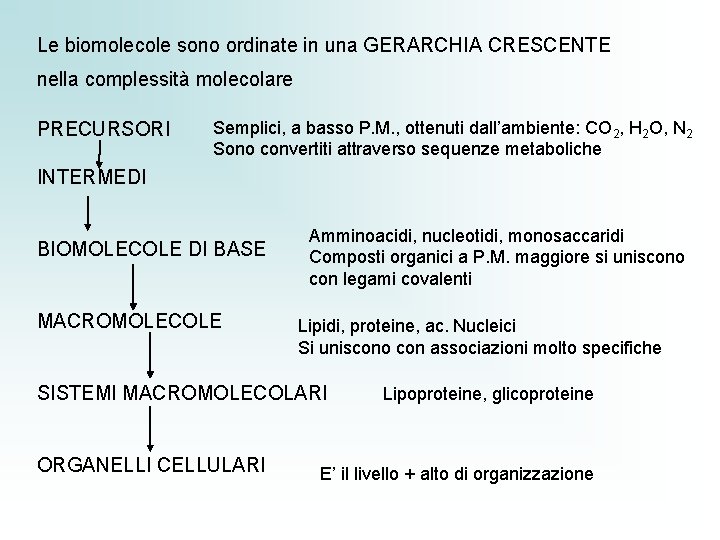 Le biomolecole sono ordinate in una GERARCHIA CRESCENTE

nella complessità molecolare

PRECURSORI

Semplici, a basso P.M., ottenuti dall'ambiente: $CO_2$, $H_2O$, $N_2$
Sono convertiti attraverso sequenze metaboliche

INTERMEDI

BIOMOLECOLE DI BASE

Amminoacidi, nucleotidi, monosaccaridi
Composti organici a P.M. maggiore si uniscono con legami covalenti

MACROMOLECOLE

Lipidi, proteine, ac. Nucleici
Si uniscono con associazioni molto specifiche

SISTEMI MACROMOLECOLARI

Lipoproteine, glicoproteine

ORGANELLI CELLULARI

E' il livello + alto di organizzazione